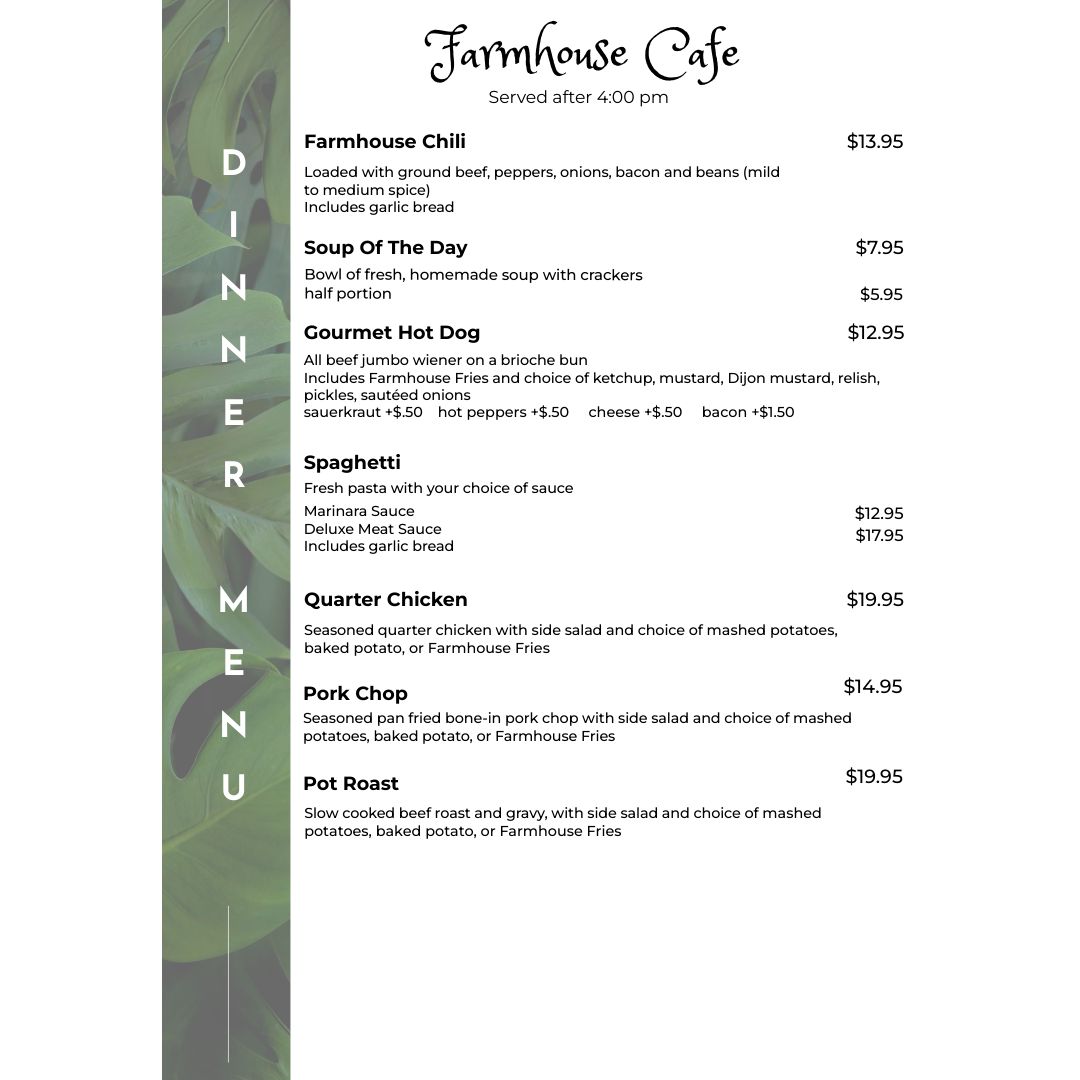 DINNER MENU

Farmhouse Cafe
Served after 4:00 pm

Farmhouse Chili $13.95
Loaded with ground beef, peppers, onions, bacon and beans (mild to medium spice)
Includes garlic bread

Soup Of The Day $7.95
Bowl of fresh, homemade soup with crackers
half portion $5.95

Gourmet Hot Dog $12.95
All beef jumbo wiener on a brioche bun
Includes Farmhouse Fries and choice of ketchup, mustard, Dijon mustard, relish, pickles, sautéed onions
sauerkraut +$.50 hot peppers +$.50 cheese +$.50 bacon +$1.50

Spaghetti
Fresh pasta with your choice of sauce
Marinara Sauce $12.95
Deluxe Meat Sauce $17.95
Includes garlic bread

Quarter Chicken $19.95
Seasoned quarter chicken with side salad and choice of mashed potatoes, baked potato, or Farmhouse Fries

Pork Chop $14.95
Seasoned pan fried bone-in pork chop with side salad and choice of mashed potatoes, baked potato, or Farmhouse Fries

Pot Roast $19.95
Slow cooked beef roast and gravy, with side salad and choice of mashed potatoes, baked potato, or Farmhouse Fries